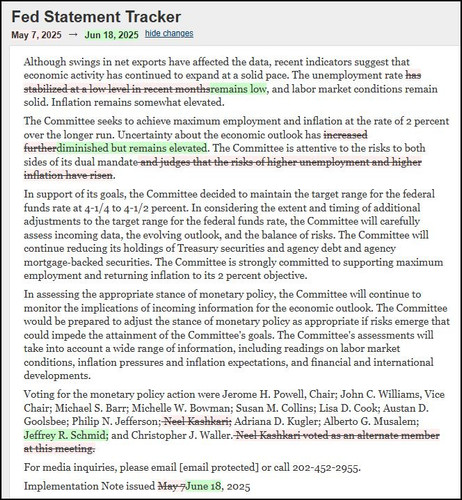 Fed Statement Tracker

May 7, 2025 → Jun 18, 2025 hide changes

Although swings in net exports have affected the data, recent indicators suggest that economic activity has continued to expand at a solid pace. The unemployment rate has stabilized at a low level in recent monthsremains low, and labor market conditions remain solid. Inflation remains somewhat elevated.

The Committee seeks to achieve maximum employment and inflation at the rate of 2 percent over the longer run. Uncertainty about the economic outlook has increased furtherdiminished but remains elevated. The Committee is attentive to the risks to both sides of its dual mandate and judges that the risks of higher unemployment and higher inflation have risen.

In support of its goals, the Committee decided to maintain the target range for the federal funds rate at 4-1/4 to 4-1/2 percent. In considering the extent and timing of additional adjustments to the target range for the federal funds rate, the Committee will carefully assess incoming data, the evolving outlook, and the balance of risks. The Committee will continue reducing its holdings of Treasury securities and agency debt and agency mortgage-backed securities. The Committee is strongly committed to supporting maximum employment and returning inflation to its 2 percent objective.

In assessing the appropriate stance of monetary policy, the Committee will continue to monitor the implications of incoming information for the economic outlook. The Committee would be prepared to adjust the stance of monetary policy as appropriate if risks emerge that could impede the attainment of the Committee's goals. The Committee's assessments will take into account a wide range of information, including readings on labor market conditions, inflation pressures and inflation expectations, and financial and international developments.

Voting for the monetary policy action were Jerome H. Powell, Chair; John C. Williams, Vice Chair; Michael S. Barr; Michelle W. Bowman; Susan M. Collins; Lisa D. Cook; Austan D. Goolsbee; Philip N. Jefferson; Neel Kashkari; Adriana D. Kugler; Alberto G. Musalem; Jeffrey R. Schmid; and Christopher J. Waller. Neel Kashkari voted as an alternate member at this meeting.

For media inquiries, please email [email protected] or call 202-452-2955.

Implementation Note issued May 7June 18, 2025